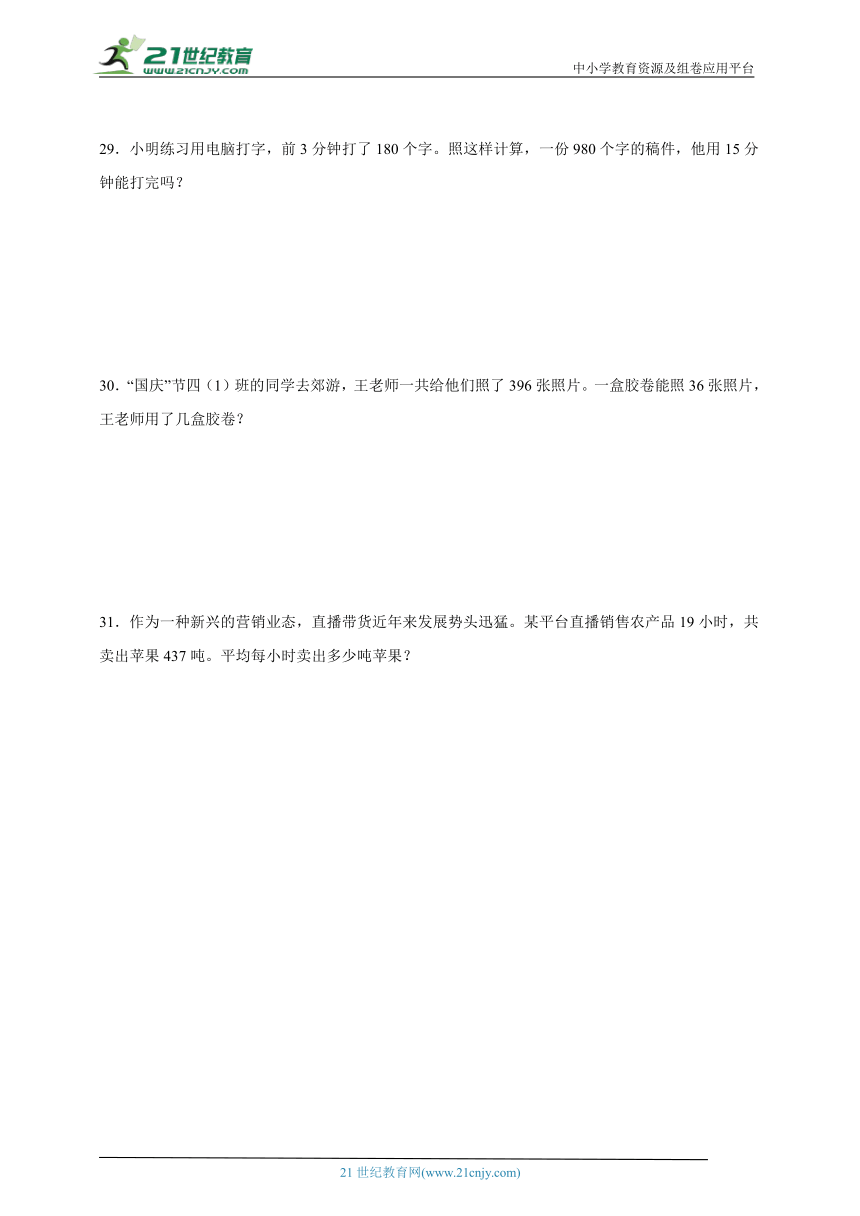 21世纪教育
www.21cnjy.com

中小学教育资源及组卷应用平台

29．小明练习用电脑打字，前 3 分钟打了 180 个字。照这样计算，一份 980 个字的稿件，他用 15 分钟能打完吗？

30．“国庆”节四（1）班的同学去郊游，王老师一共给他们照了 396 张照片。一盒胶卷能照 36 张照片，王老师用了几盒胶卷？

31．作为一种新兴的营销业态，直播带货近年来发展势头迅猛。某平台直播销售农产品 19 小时，共卖出苹果 437 吨。平均每小时卖出多少吨苹果？

21 世纪教育网(www.21cnjy.com)